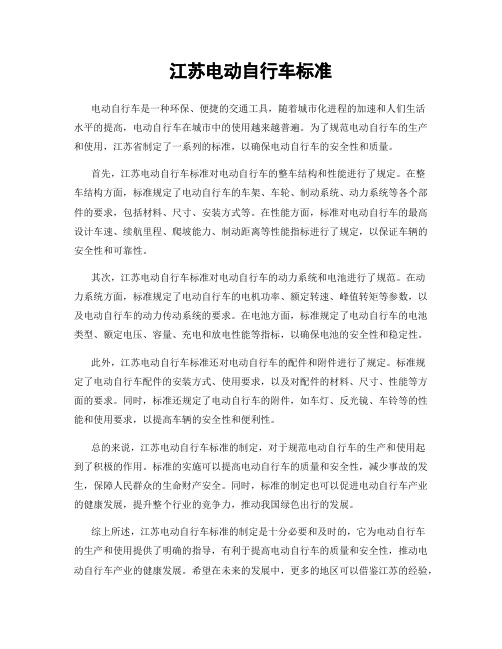 江苏电动自行车标准

电动自行车是一种环保、便捷的交通工具，随着城市化进程的加速和人们生活水平的提高，电动自行车在城市中的使用越来越普遍。为了规范电动自行车的生产和使用，江苏省制定了一系列的标准，以确保电动自行车的安全性和质量。

首先，江苏电动自行车标准对电动自行车的整车结构和性能进行了规定。在整车结构方面，标准规定了电动自行车的车架、车轮、制动系统、动力系统等各个部件的要求，包括材料、尺寸、安装方式等。在性能方面，标准对电动自行车的最高设计车速、续航里程、爬坡能力、制动距离等性能指标进行了规定，以保证车辆的安全性和可靠性。

其次，江苏电动自行车标准对电动自行车的动力系统和电池进行了规范。在动力系统方面，标准规定了电动自行车的电机功率、额定转速、峰值转矩等参数，以及电动自行车的动力传动系统的要求。在电池方面，标准规定了电动自行车的电池类型、额定电压、容量、充电和放电性能等指标，以确保电池的安全性和稳定性。

此外，江苏电动自行车标准还对电动自行车的配件和附件进行了规定。标准规定了电动自行车配件的安装方式、使用要求，以及对配件的材料、尺寸、性能等方面的要求。同时，标准还规定了电动自行车的附件，如车灯、反光镜、车铃等的性能和使用要求，以提高车辆的安全性和便利性。

总的来说，江苏电动自行车标准的制定，对于规范电动自行车的生产和使用起到了积极的作用。标准的实施可以提高电动自行车的质量和安全性，减少事故的发生，保障人民群众的生命财产安全。同时，标准的制定也可以促进电动自行车产业的健康发展，提升整个行业的竞争力，推动我国绿色出行的发展。

综上所述，江苏电动自行车标准的制定是十分必要和及时的，它为电动自行车的生产和使用提供了明确的指导，有利于提高电动自行车的质量和安全性，推动电动自行车产业的健康发展。希望在未来的发展中，更多的地区可以借鉴江苏的经验，